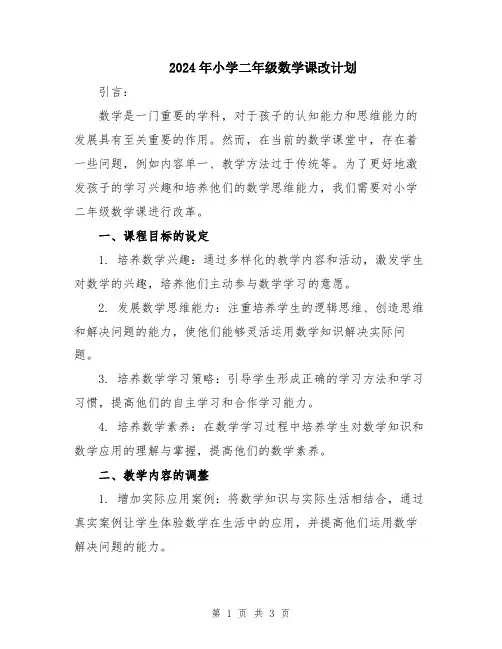 2024年小学二年级数学课改计划

引言：

数学是一门重要的学科，对于孩子的认知能力和思维能力的发展具有至关重要的作用。然而，在当前的数学课堂中，存在着一些问题，例如内容单一、教学方法过于传统等。为了更好地激发孩子的学习兴趣和培养他们的数学思维能力，我们需要对小学二年级数学课进行改革。

一、课程目标的设定

1. 培养数学兴趣：通过多样化的教学内容和活动，激发学生对数学的兴趣，培养他们主动参与数学学习的意愿。

2. 发展数学思维能力：注重培养学生的逻辑思维、创造思维和解决问题的能力，使他们能够灵活运用数学知识解决实际问题。

3. 培养数学学习策略：引导学生形成正确的学习方法和学习习惯，提高他们的自主学习和合作学习能力。

4. 培养数学素养：在数学学习过程中培养学生对数学知识和数学应用的理解与掌握，提高他们的数学素养。

二、教学内容的调整

1. 增加实际应用案例：将数学知识与实际生活相结合，通过真实案例让学生体验数学在生活中的应用，并提高他们运用数学解决问题的能力。

第 1 页 共 3 页